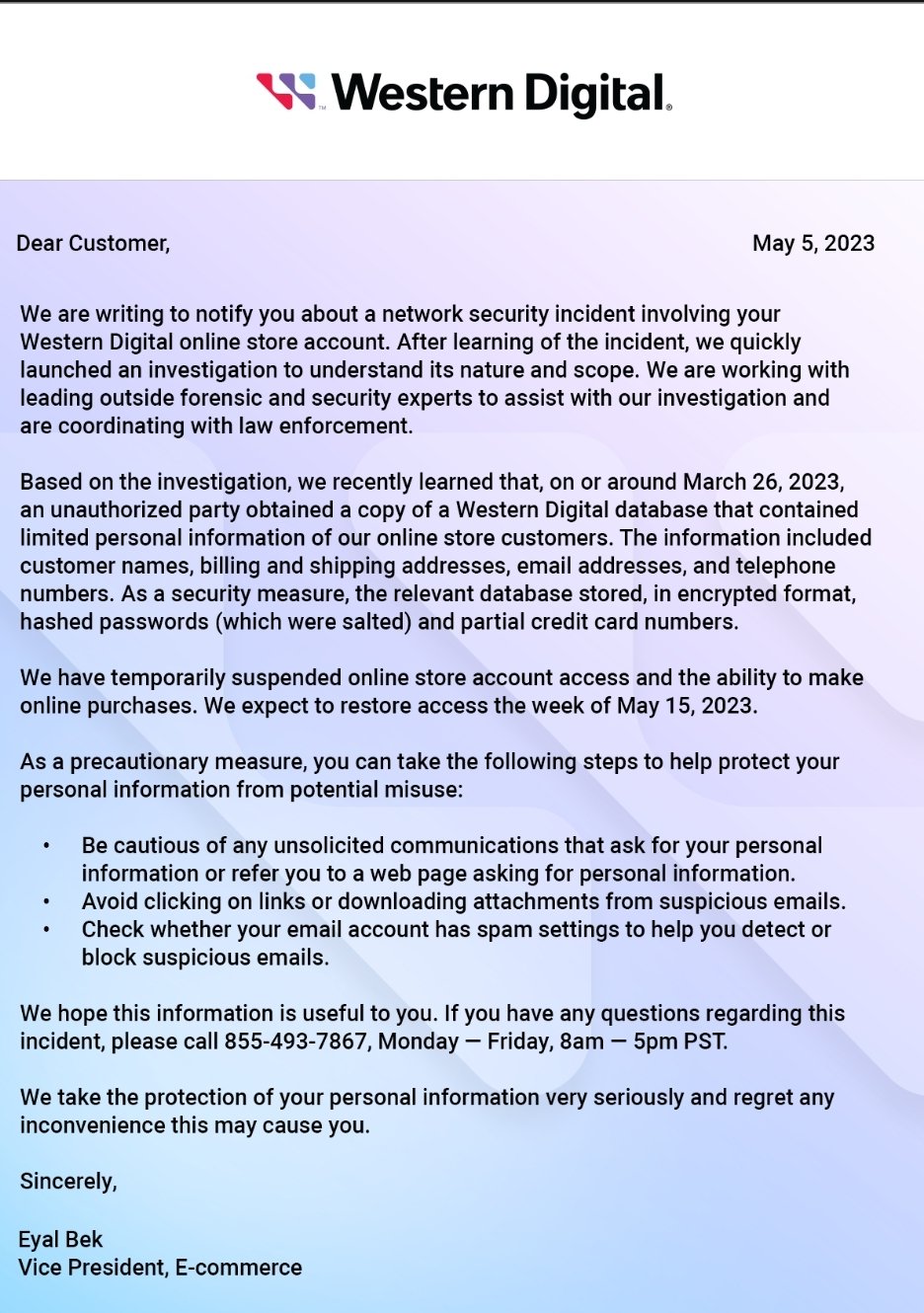 Western Digital.

Dear Customer,

May 5, 2023

We are writing to notify you about a network security incident involving your Western Digital online store account. After learning of the incident, we quickly launched an investigation to understand its nature and scope. We are working with leading outside forensic and security experts to assist with our investigation and are coordinating with law enforcement.

Based on the investigation, we recently learned that, on or around March 26, 2023, an unauthorized party obtained a copy of a Western Digital database that contained limited personal information of our online store customers. The information included customer names, billing and shipping addresses, email addresses, and telephone numbers. As a security measure, the relevant database stored, in encrypted format, hashed passwords (which were salted) and partial credit card numbers.

We have temporarily suspended online store account access and the ability to make online purchases. We expect to restore access the week of May 15, 2023.

As a precautionary measure, you can take the following steps to help protect your personal information from potential misuse:

• Be cautious of any unsolicited communications that ask for your personal information or refer you to a web page asking for personal information.
• Avoid clicking on links or downloading attachments from suspicious emails.
• Check whether your email account has spam settings to help you detect or block suspicious emails.

We hope this information is useful to you. If you have any questions regarding this incident, please call 855-493-7867, Monday — Friday, 8am — 5pm PST.

We take the protection of your personal information very seriously and regret any inconvenience this may cause you.

Sincerely,

Eyal Bek
Vice President, E-commerce